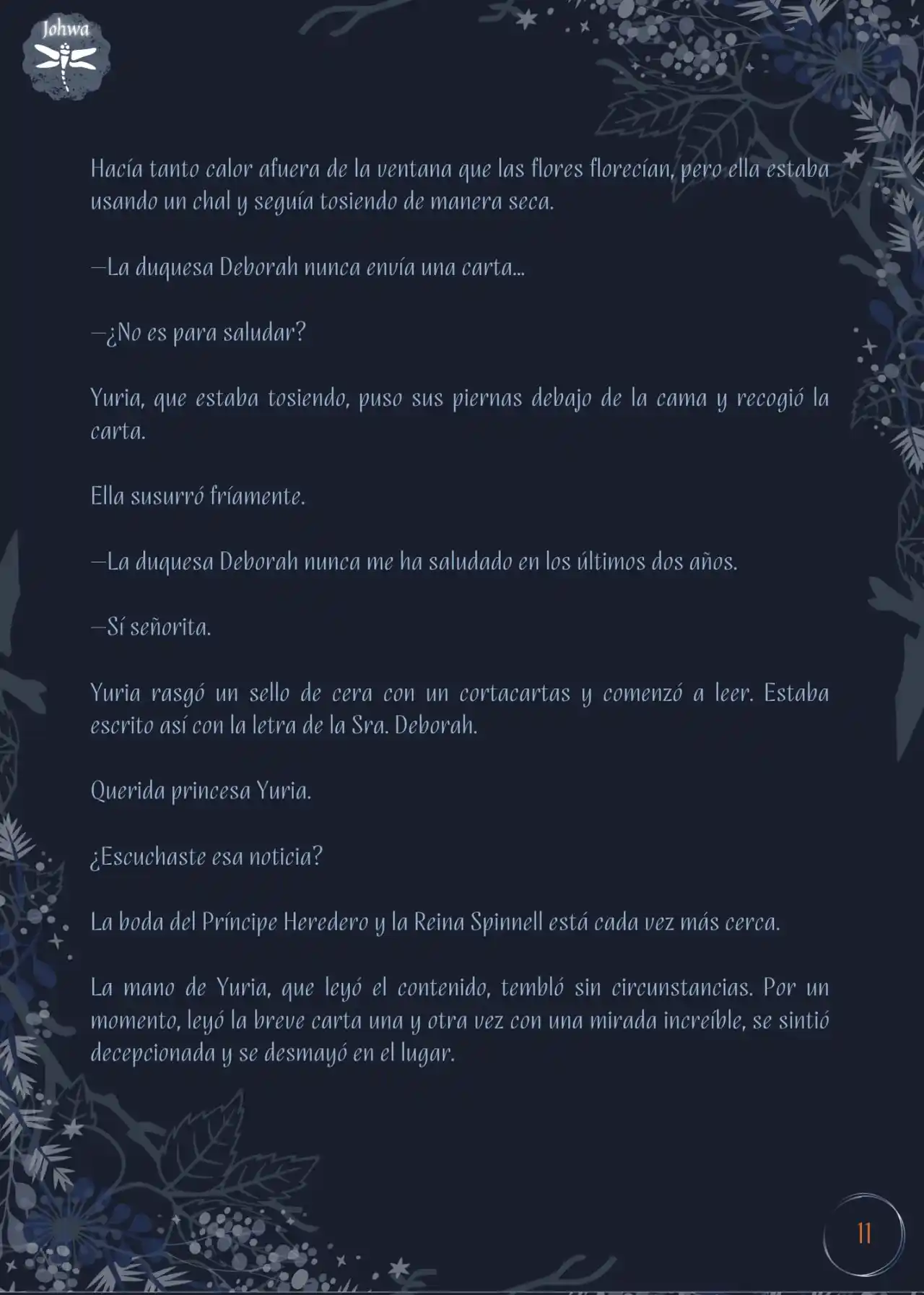 Johwa

Hacía tanto calor afuera de la ventana que las flores florecían, pero ella estaba usando un chal y seguía tosiendo de manera seca.

—La duquesa Deborah nunca envía una carta...

—¿No es para saludar?

Yuria, que estaba tosiendo, puso sus piernas debajo de la cama y recogió la carta.

Ella susurró fríamente.

—La duquesa Deborah nunca me ha saludado en los últimos dos años.

—Sí señorita.

Yuria rasgó un sello de cera con un cortacartas y comenzó a leer. Estaba escrito así con la letra de la Sra. Deborah.

Querida princesa Yuria.

¿Escuchaste esa noticia?

La boda del Príncipe Heredero y la Reina Spinnell está cada vez más cerca.

La mano de Yuria, que leyó el contenido, tembló sin circunstancias. Por un momento, leyó la breve carta una y otra vez con una mirada increíble, se sintió decepcionada y se desmayó en el lugar.

11